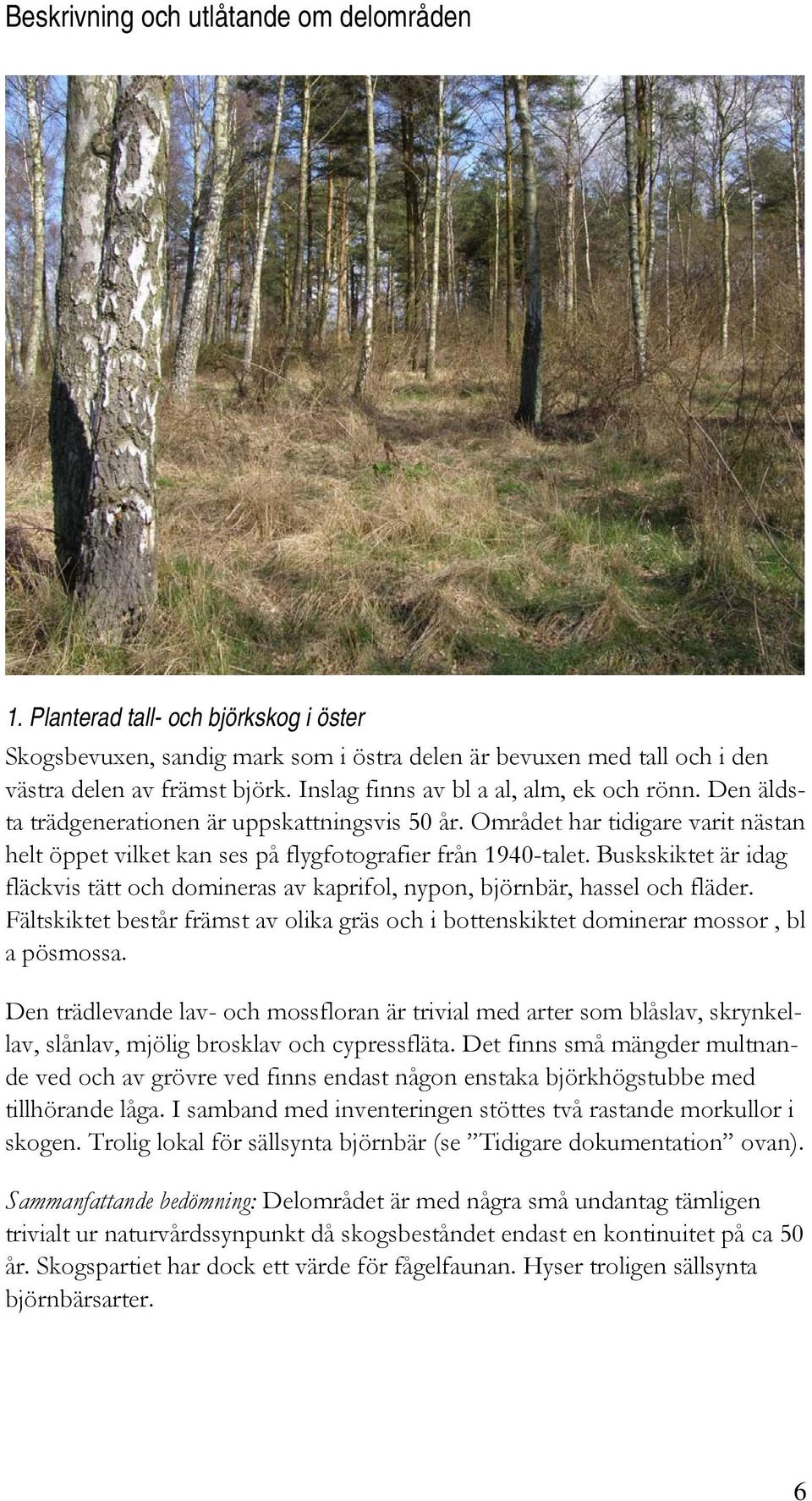 Beskrivning och utlåtande om delområden

1. Planterad tall- och björkskog i öster

Skogsbevuxen, sandig mark som i östra delen är bevuxen med tall och i den västra delen av främst björk. Inslag finns av bl a al, alm, ek och rönn. Den äldsta trädgenerationen är uppskattningsvis 50 år. Området har tidigare varit nästan helt öppet vilket kan ses på flygfotografier från 1940-talet. Buskskiktet är idag fläckvis tätt och domineras av kaprifol, nypon, björnbär, hassel och fläder. Fältskiktet består främst av olika gräs och i bottenskiktet dominerar mossor , bl a pösmossa.

Den trädlevande lav- och mossfloran är trivial med arter som blåslav, skrynkellav, slånlav, mjölig brosklav och cypressfläta. Det finns små mängder multnande ved och av grövre ved finns endast någon enstaka björkhögstubbe med tillhörande låga. I samband med inventeringen stöttes två rastande morkullor i skogen. Trolig lokal för sällsynta björnbär (se ”Tidigare dokumentation” ovan).

Sammanfattande bedömning: Delområdet är med några små undantag tämligen trivialt ur naturvårdssynpunkt då skogsbeståndet endast en kontinuitet på ca 50 år. Skogspartiet har dock ett värde för fågelfaunan. Hyser troligen sällsynta björnbärsarter.

6